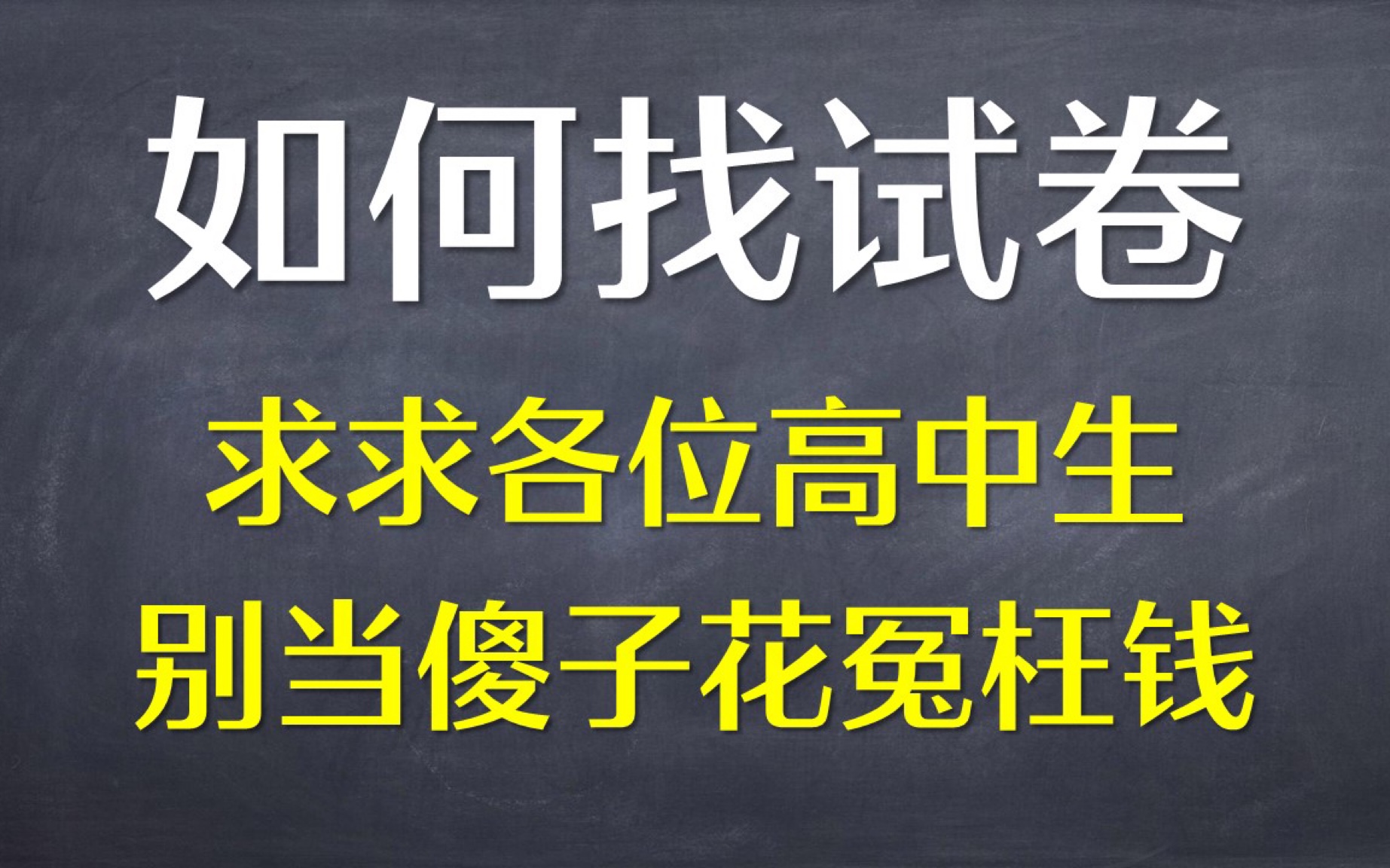 如何找试卷

求求各位高中生
别当傻子花冤枉钱